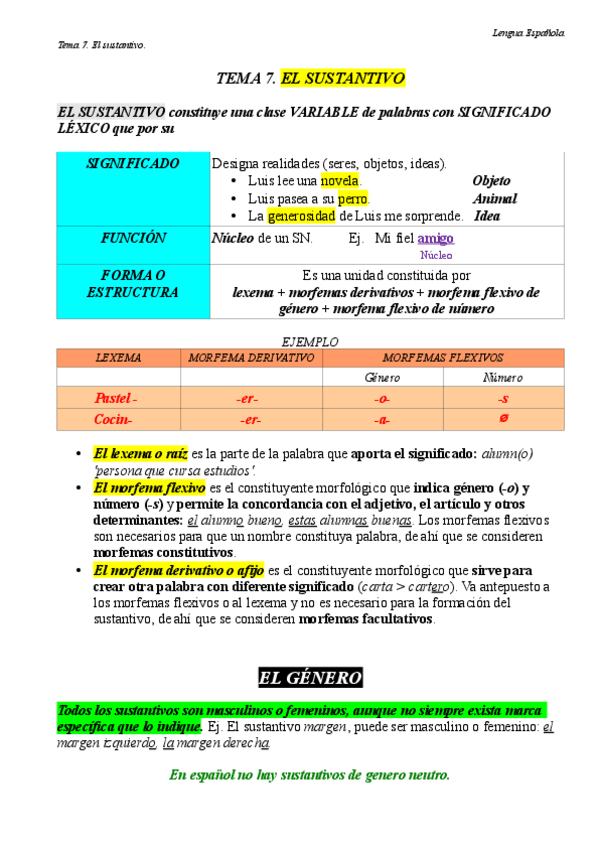 Lengua Española

Tema 7. El sustantivo.

TEMA 7. EL SUSTANTIVO

EL SUSTANTIVO constituye una clase VARIABLE de palabras con SIGNIFICADO LÉXICO que por su

| SIGNIFICADO | Designa realidades (seres, objetos, ideas). • Luis lee una novela. Objeto • Luis pasea a su perro. Animal • La generosidad de Luis me sorprende. Idea |
|---|---|
| FUNCIÓN | Núcleo de un SN. Ej. Mi fiel amigo Núcleo |
| FORMA O ESTRUCTURA | Es una unidad constituida por lexema + morfemas derivativos + morfema flexivo de género + morfema flexivo de número |

EJEMPLO

| LEXEMA | MORFEMA DERIVATIVO | MORFEMAS FLEXIVOS | |
|---|---|---|---|
| | | Género | Número |
| Pastel - | -er- | -o- | -s |
| Cocin- | -er- | -a- | ø |

• El lexema o raíz es la parte de la palabra que aporta el significado: alumn(o) 'persona que cursa estudios'.
• El morfema flexivo es el constituyente morfológico que indica género (-o) y número (-s) y permite la concordancia con el adjetivo, el artículo y otros determinantes: el alumno bueno, estas alumnas buenas. Los morfemas flexivos son necesarios para que un nombre constituya palabra, de ahí que se consideren morfemas constitutivos.
• El morfema derivativo o afijo es el constituyente morfológico que sirve para crear otra palabra con diferente significado (carta > cartero). Va antepuesto a los morfemas flexivos o al lexema y no es necesario para la formación del sustantivo, de ahí que se consideren morfemas facultativos.

EL GÉNERO

Todos los sustantivos son masculinos o femeninos, aunque no siempre exista marca específica que lo indique. Ej. El sustantivo margen, puede ser masculino o femenino: el margen izquierdo, la margen derecha.

En español no hay sustantivos de genero neutro.